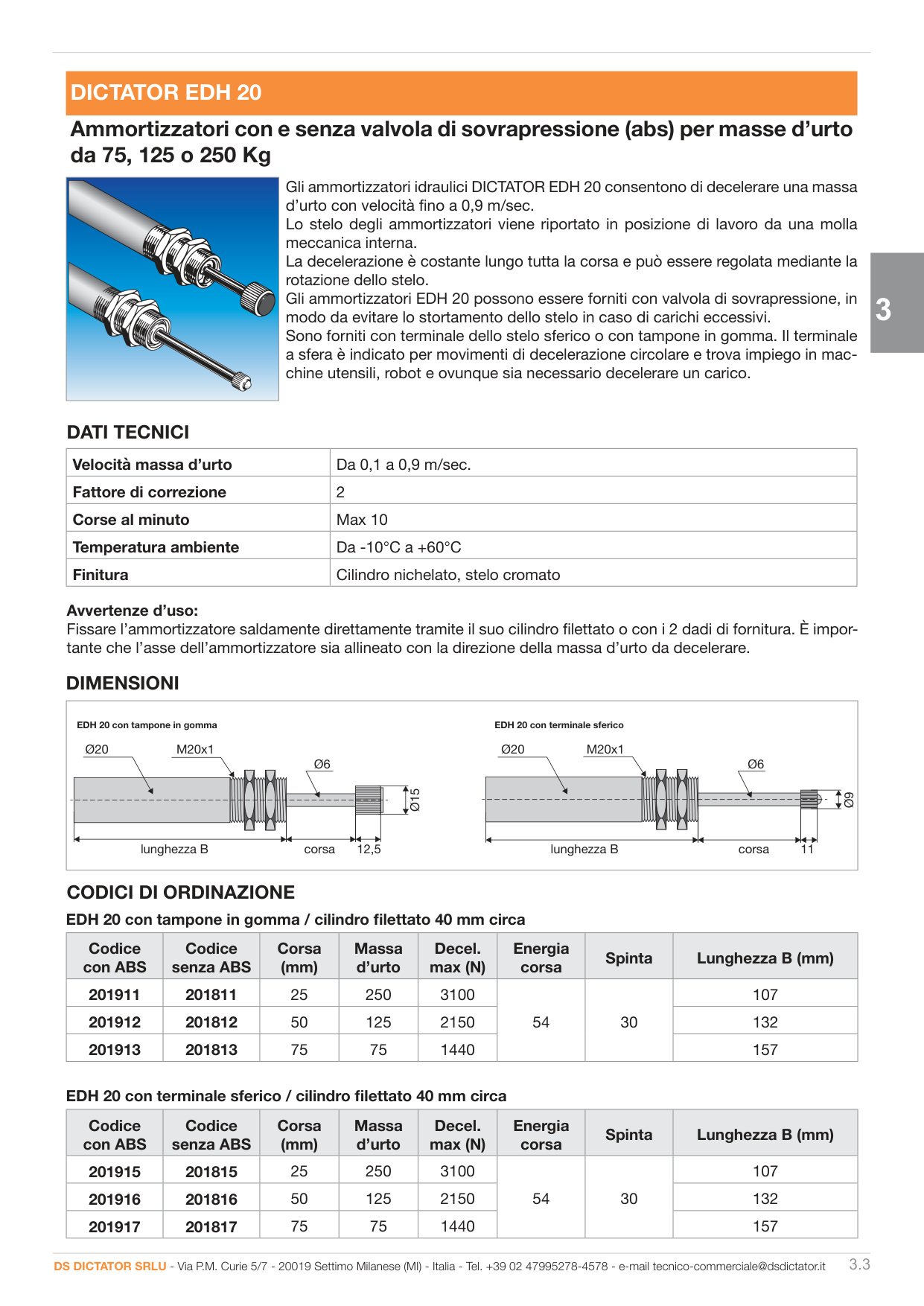 DICTATOR EDH 20

Ammortizzatori con e senza valvola di sovrapressione (abs) per masse d'urto da 75, 125 o 250 Kg

Gli ammortizzatori idraulici DICTATOR EDH 20 consentono di decelerare una massa d'urto con velocità fino a 0,9 m/sec.
Lo stelo degli ammortizzatori viene riportato in posizione di lavoro da una molla meccanica interna.
La decelerazione è costante lungo tutta la corsa e può essere regolata mediante la rotazione dello stelo.
Gli ammortizzatori EDH 20 possono essere forniti con valvola di sovrapressione, in modo da evitare lo stortamento dello stelo in caso di carichi eccessivi.
Sono forniti con terminale dello stelo sferico o con tampone in gomma. Il terminale a sfera è indicato per movimenti di decelerazione circolare e trova impiego in macchine utensili, robot e ovunque sia necessario decelerare un carico.

3

DATI TECNICI

| Velocità massa d'urto | Da 0,1 a 0,9 m/sec. |
|---|---|
| Fattore di correzione | 2 |
| Corse al minuto | Max 10 |
| Temperatura ambiente | Da -10°C a +60°C |
| Finitura | Cilindro nichelato, stelo cromato |

Avvertenze d'uso:
Fissare l'ammortizzatore saldamente direttamente tramite il suo cilindro filettato o con i 2 dadi di fornitura. È importante che l'asse dell'ammortizzatore sia allineato con la direzione della massa d'urto da decelerare.

DIMENSIONI

EDH 20 con tampone in gomma
Ø20 M20x1 Ø6 Ø15
lunghezza B corsa 12,5

EDH 20 con terminale sferico
Ø20 M20x1 Ø6 Ø9
lunghezza B corsa 11

CODICI DI ORDINAZIONE

EDH 20 con tampone in gomma / cilindro filettato 40 mm circa

| Codice con ABS | Codice senza ABS | Corsa (mm) | Massa d'urto | Decel. max (N) | Energia corsa | Spinta | Lunghezza B (mm) |
|---|---|---|---|---|---|---|---|
| 201911 | 201811 | 25 | 250 | 3100 | 54 | 30 | 107 |
| 201912 | 201812 | 50 | 125 | 2150 | | | 132 |
| 201913 | 201813 | 75 | 75 | 1440 | | | 157 |

EDH 20 con terminale sferico / cilindro filettato 40 mm circa

| Codice con ABS | Codice senza ABS | Corsa (mm) | Massa d'urto | Decel. max (N) | Energia corsa | Spinta | Lunghezza B (mm) |
|---|---|---|---|---|---|---|---|
| 201915 | 201815 | 25 | 250 | 3100 | 54 | 30 | 107 |
| 201916 | 201816 | 50 | 125 | 2150 | | | 132 |
| 201917 | 201817 | 75 | 75 | 1440 | | | 157 |

DS DICTATOR SRLU - Via P.M. Curie 5/7 - 20019 Settimo Milanese (MI) - Italia - Tel. +39 02 47995278-4578 - e-mail tecnico-commerciale@dsdictator.it 3.3